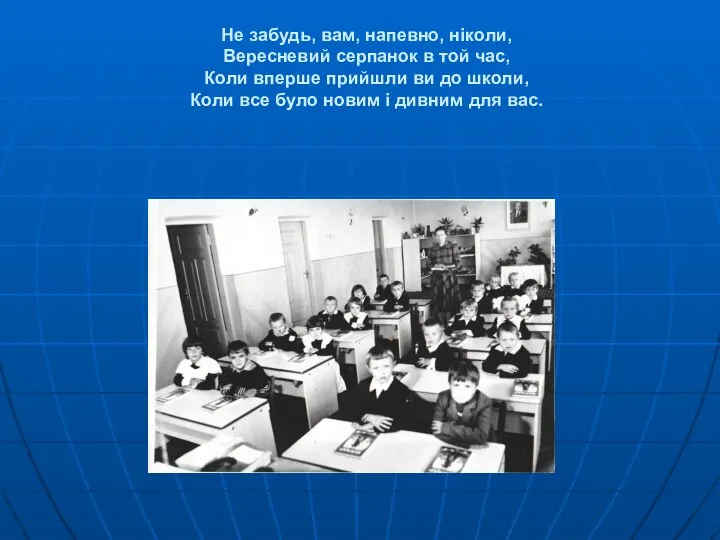 Не забудь, вам, напевно, ніколи,
Вересневий серпанок в той час,
Коли вперше прийшли ви до школи,
Коли все було новим і дивним для вас.